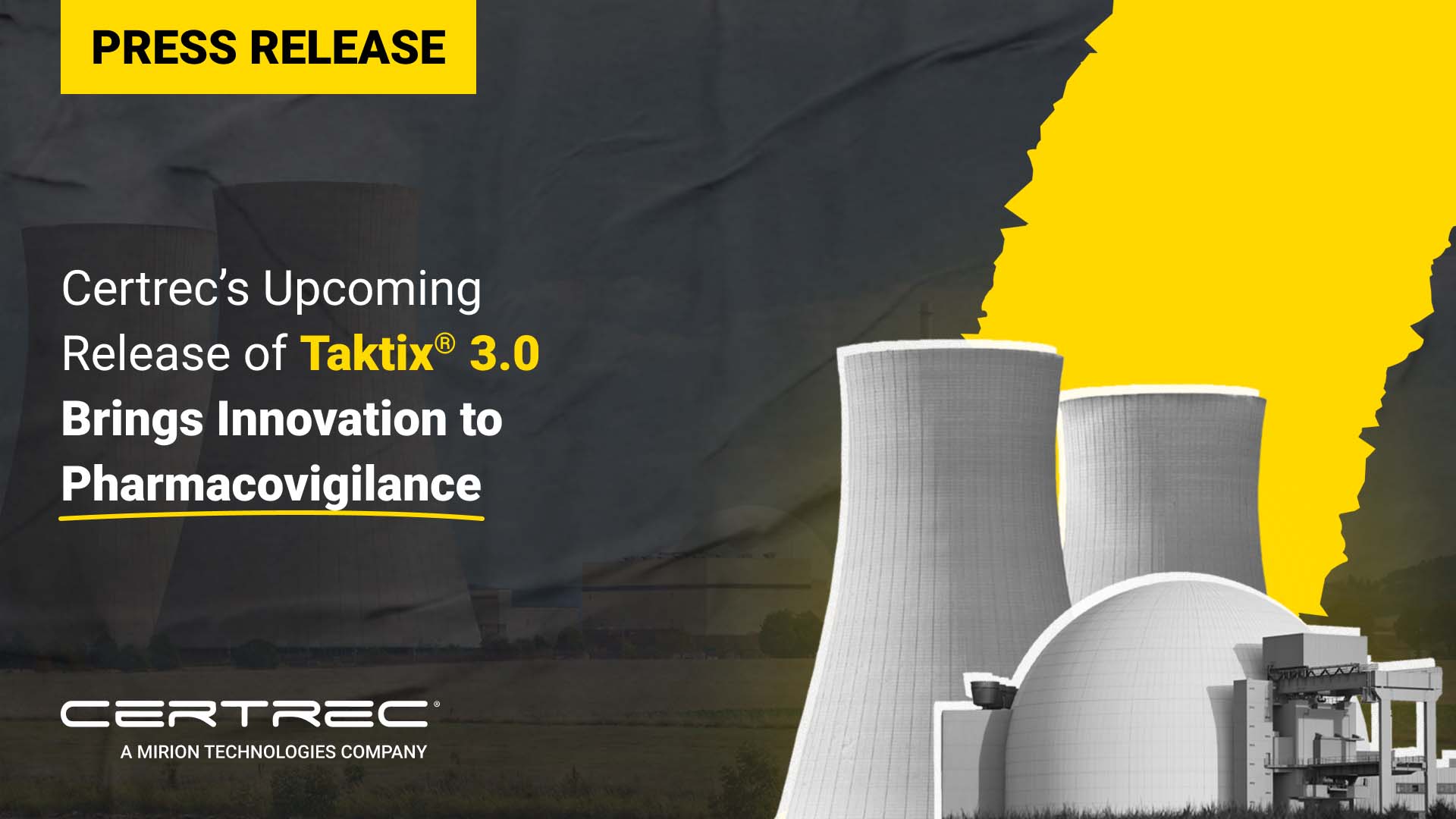 PRESS RELEASE

Certrec's Upcoming Release of Taktix® 3.0 Brings Innovation to Pharmacovigilance

CERTREC®
A MIRION TECHNOLOGIES COMPANY